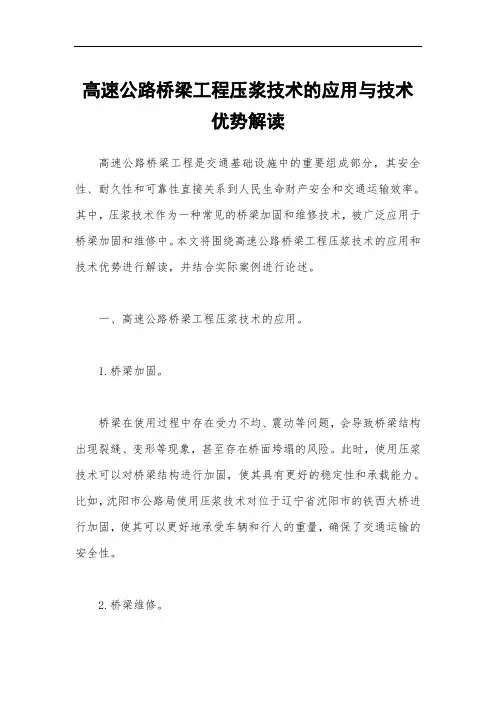 高速公路桥梁工程压浆技术的应用与技术优势解读

高速公路桥梁工程是交通基础设施中的重要组成部分，其安全性、耐久性和可靠性直接关系到人民生命财产安全和交通运输效率。其中，压浆技术作为一种常见的桥梁加固和维修技术，被广泛应用于桥梁加固和维修中。本文将围绕高速公路桥梁工程压浆技术的应用和技术优势进行解读，并结合实际案例进行论述。

一、高速公路桥梁工程压浆技术的应用。

1.桥梁加固。

桥梁在使用过程中存在受力不均、震动等问题，会导致桥梁结构出现裂缝、变形等现象，甚至存在桥面垮塌的风险。此时，使用压浆技术可以对桥梁结构进行加固，使其具有更好的稳定性和承载能力。比如，沈阳市公路局使用压浆技术对位于辽宁省沈阳市的铁西大桥进行加固，使其可以更好地承受车辆和行人的重量，确保了交通运输的安全性。

2.桥梁维修。